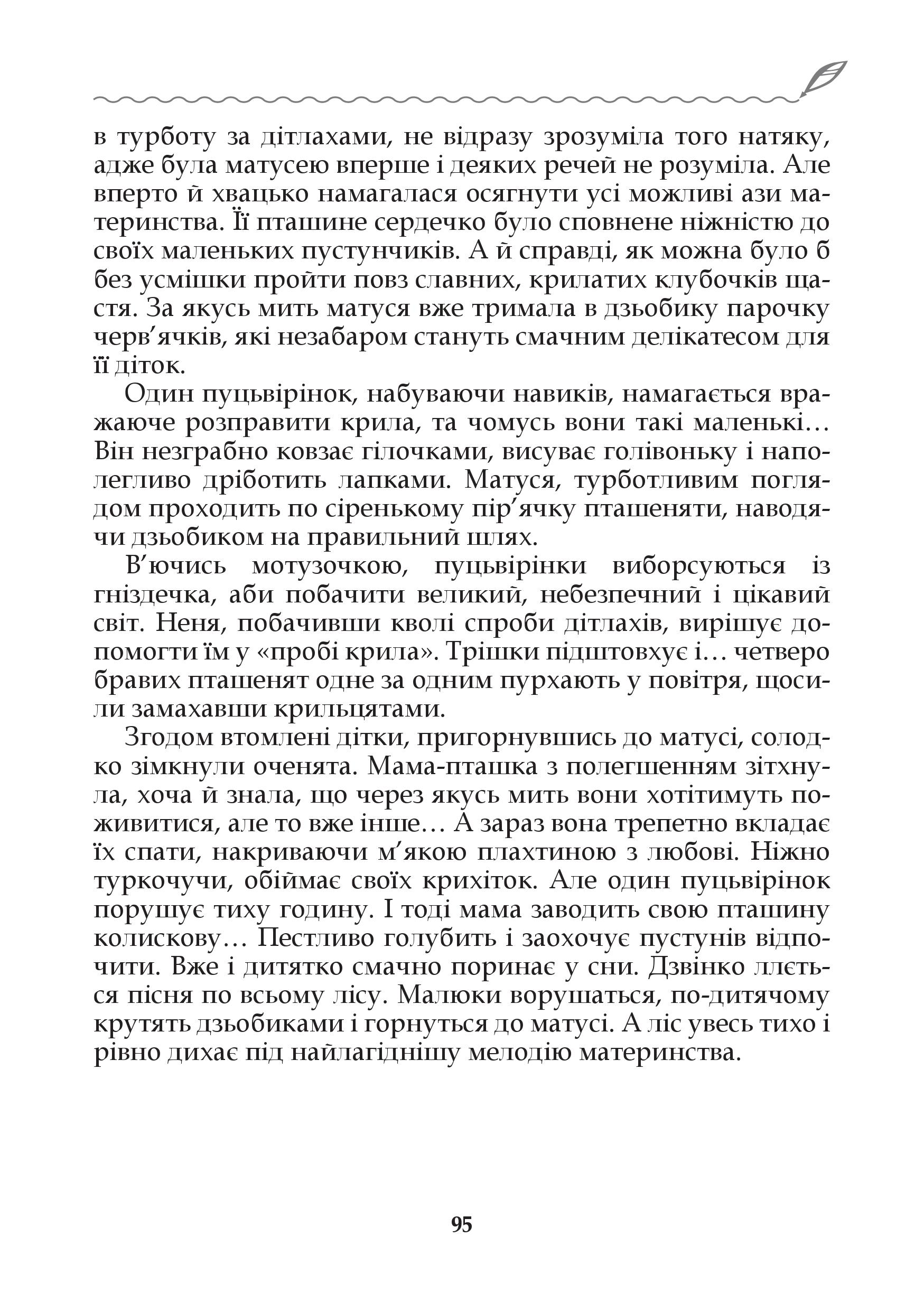 в турботу за дітлахами, не відразу зрозуміла того натяку, адже була матусею вперше і деяких речей не розуміла. Але вперто й хвацько намагалася осягнути усі можливі ази материнства. Її пташине сердечко було сповнене ніжністю до своїх маленьких пустунчиків. А й справді, як можна було б без усмішки пройти повз славних, крилатих клубочків щастя. За якусь мить матуся вже тримала в дзьобику парочку черв’ячків, які незабаром стануть смачним делікатесом для її діток.

Один пуцьвірінок, набуваючи навиків, намагається вражаюче розправити крила, та чомусь вони такі маленькі… Він незграбно ковзає гілочками, висуває голівоньку і наполегливо дріботить лапками. Матуся, турботливим поглядом проходить по сіренькому пір’ячку пташеняти, наводячи дзьобиком на правильний шлях.

В’ючись мотузочкою, пуцьвірінки виборсуються із гніздечка, аби побачити великий, небезпечний і цікавий світ. Неня, побачивши кволі спроби дітлахів, вирішує допомогти їм у «пробі крила». Трішки підштовхує і… четверо бравих пташенят одне за одним пурхають у повітря, щосили замахавши крильцятами.

Згодом втомлені дітки, пригорнувшись до матусі, солодко зімкнули оченята. Мама-пташка з полегшенням зітхнула, хоча й знала, що через якусь мить вони хотітимуть поживитися, але то вже інше… А зараз вона трепетно вкладає їх спати, накриваючи м’якою плахтиною з любові. Ніжно туркочучи, обіймає своїх крихіток. Але один пуцьвірінок порушує тиху годину. І тоді мама заводить свою пташину колискову… Пестливо голубить і заохочує пустунів відпочити. Вже і дитятко смачно поринає у сни. Дзвінко ллється пісня по всьому лісу. Малюки ворушаться, по-дитячому крутять дзьобиками і горнуться до матусі. А ліс увесь тихо і рівно дихає під найлагіднішу мелодію материнства.

95